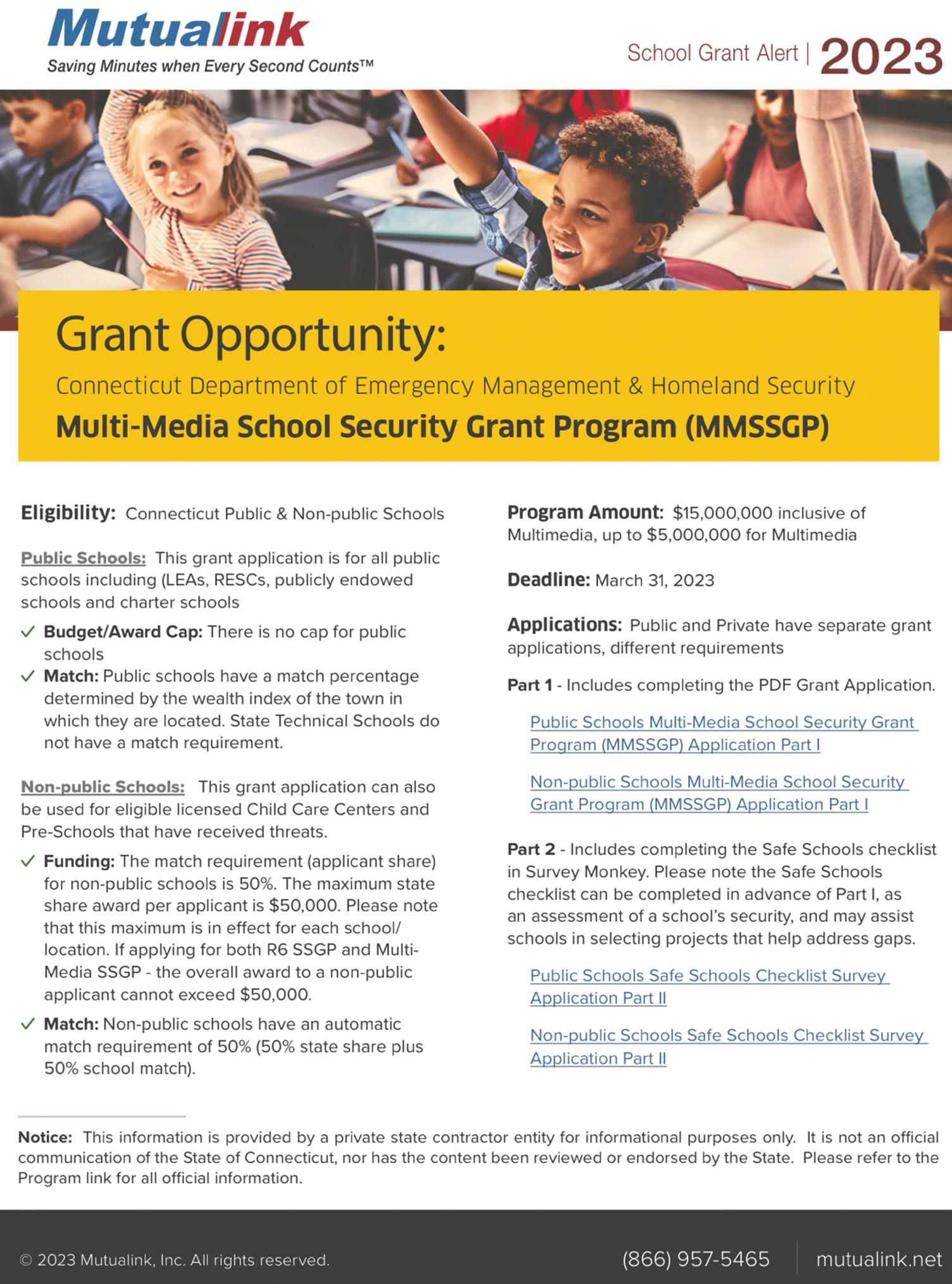 Mutualink
Saving Minutes when Every Second Counts™

School Grant Alert | 2023

Grant Opportunity:
Connecticut Department of Emergency Management & Homeland Security
Multi-Media School Security Grant Program (MMSSGP)

Eligibility: Connecticut Public & Non-public Schools

Public Schools: This grant application is for all public schools including (LEAs, RESCs, publicly endowed schools and charter schools

✓ Budget/Award Cap: There is no cap for public schools
✓ Match: Public schools have a match percentage determined by the wealth index of the town in which they are located. State Technical Schools do not have a match requirement.

Non-public Schools: This grant application can also be used for eligible licensed Child Care Centers and Pre-Schools that have received threats.

✓ Funding: The match requirement (applicant share) for non-public schools is 50%. The maximum state share award per applicant is $50,000. Please note that this maximum is in effect for each school/location. If applying for both R6 SSGP and Multi-Media SSGP - the overall award to a non-public applicant cannot exceed $50,000.
✓ Match: Non-public schools have an automatic match requirement of 50% (50% state share plus 50% school match).

Program Amount: $15,000,000 inclusive of Multimedia, up to $5,000,000 for Multimedia

Deadline: March 31, 2023

Applications: Public and Private have separate grant applications, different requirements

Part 1 - Includes completing the PDF Grant Application.

Public Schools Multi-Media School Security Grant Program (MMSSGP) Application Part I

Non-public Schools Multi-Media School Security Grant Program (MMSSGP) Application Part I

Part 2 - Includes completing the Safe Schools checklist in Survey Monkey. Please note the Safe Schools checklist can be completed in advance of Part I, as an assessment of a school's security, and may assist schools in selecting projects that help address gaps.

Public Schools Safe Schools Checklist Survey Application Part II

Non-public Schools Safe Schools Checklist Survey Application Part II

Notice: This information is provided by a private state contractor entity for informational purposes only. It is not an official communication of the State of Connecticut, nor has the content been reviewed or endorsed by the State. Please refer to the Program link for all official information.

© 2023 Mutualink, Inc. All rights reserved.
(866) 957-5465
mutualink.net